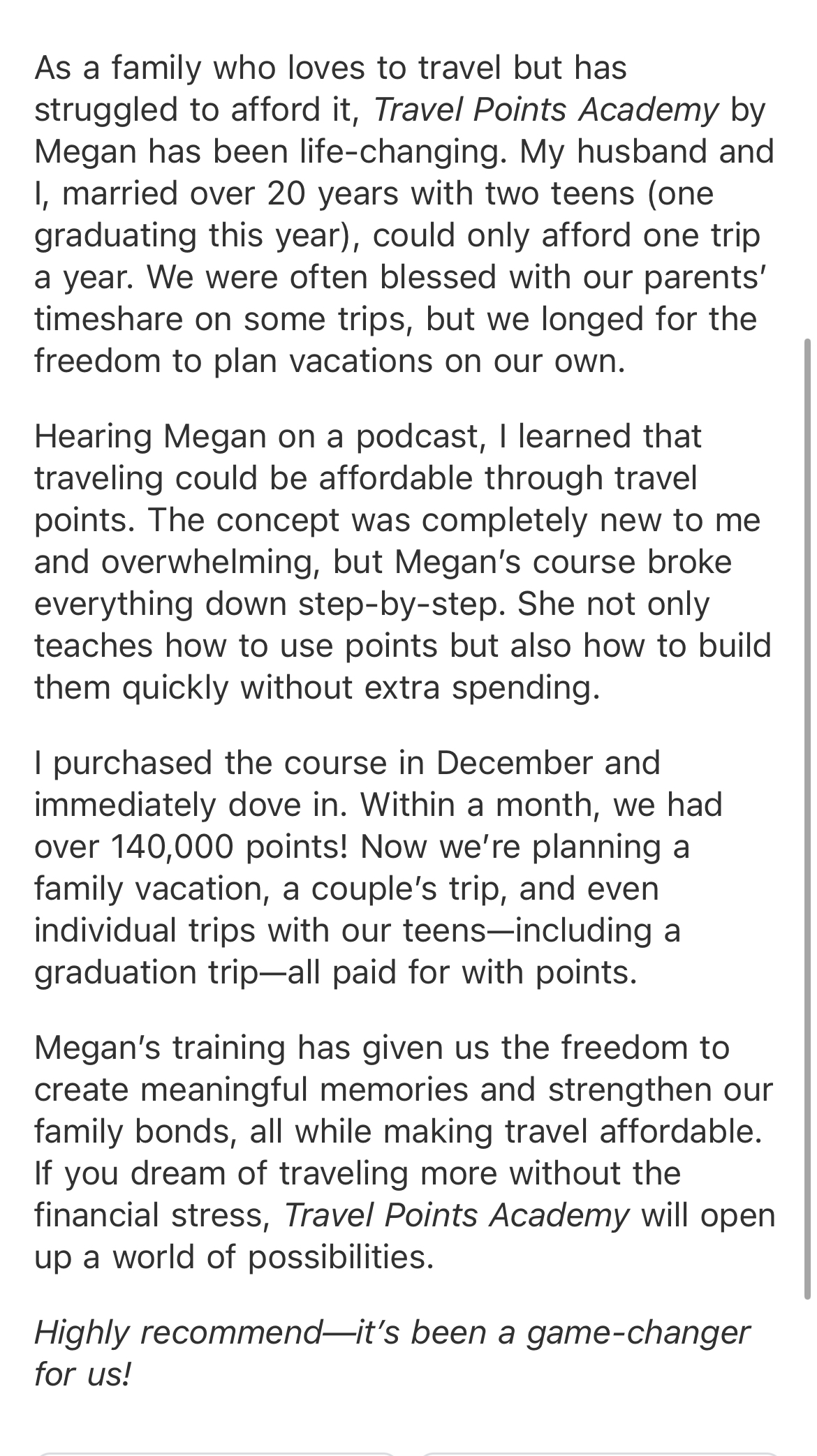 As a family who loves to travel but has struggled to afford it, Travel Points Academy by Megan has been life-changing. My husband and I, married over 20 years with two teens (one graduating this year), could only afford one trip a year. We were often blessed with our parents' timeshare on some trips, but we longed for the freedom to plan vacations on our own.

Hearing Megan on a podcast, I learned that traveling could be affordable through travel points. The concept was completely new to me and overwhelming, but Megan's course broke everything down step-by-step. She not only teaches how to use points but also how to build them quickly without extra spending.

I purchased the course in December and immediately dove in. Within a month, we had over 140,000 points! Now we're planning a family vacation, a couple's trip, and even individual trips with our teens—including a graduation trip—all paid for with points.

Megan's training has given us the freedom to create meaningful memories and strengthen our family bonds, all while making travel affordable. If you dream of traveling more without the financial stress, Travel Points Academy will open up a world of possibilities.

Highly recommend—it's been a game-changer for us!